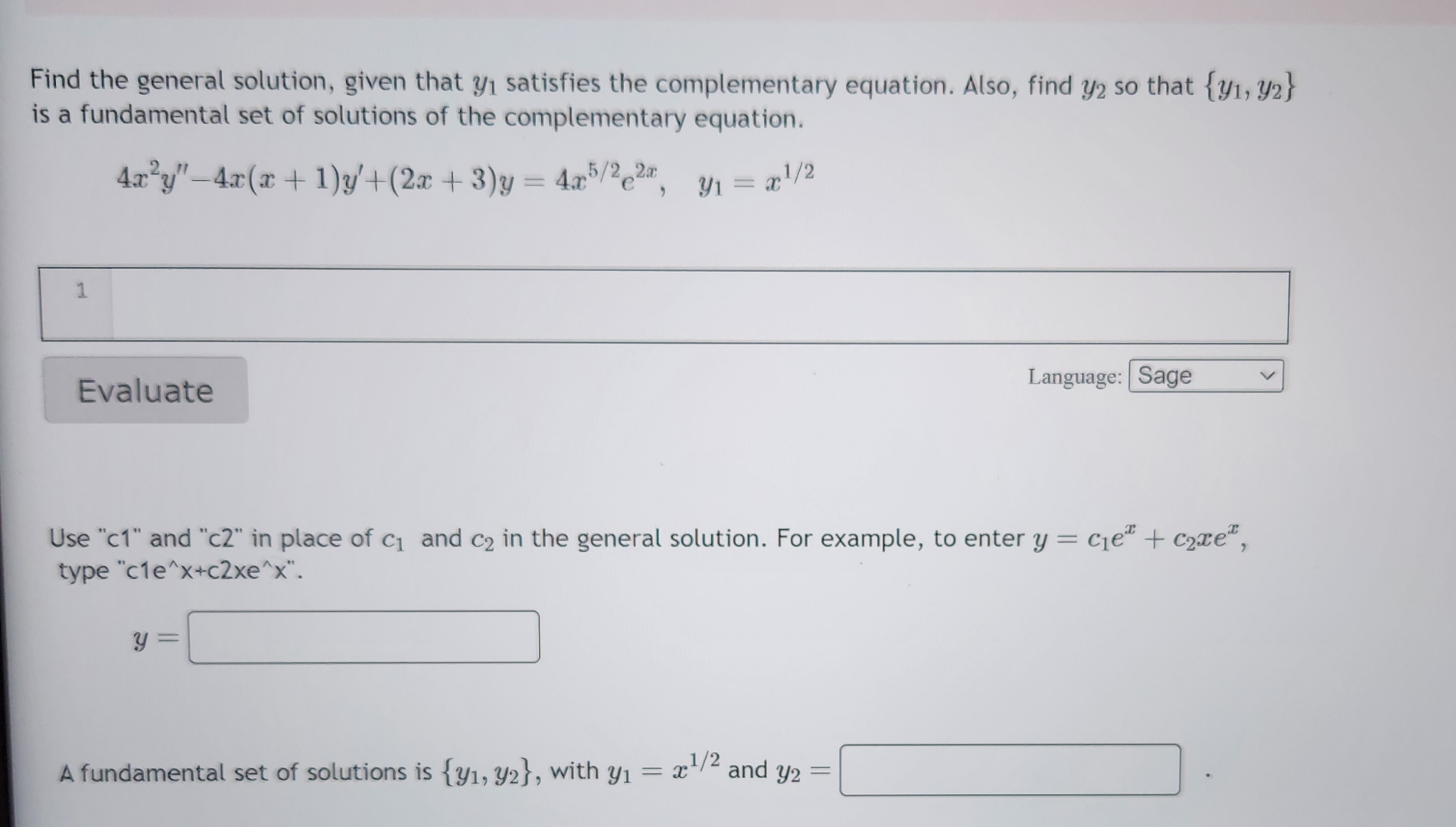 Find the general solution, given that $y_1$ satisfies the complementary equation. Also, find $y_2$ so that $\{y_1, y_2\}$ is a fundamental set of solutions of the complementary equation.

$4x^2y''-4x(x+1)y'+(2x+3)y = 4x^{5/2}e^{2x}, \quad y_1 = x^{1/2}$

1

Evaluate

Language: Sage

Use "c1" and "c2" in place of $c_1$ and $c_2$ in the general solution. For example, to enter $y = c_1e^x + c_2xe^x$, type "c1e^x+c2xe^x".

$y =$

A fundamental set of solutions is $\{y_1, y_2\}$, with $y_1 = x^{1/2}$ and $y_2 =$ .